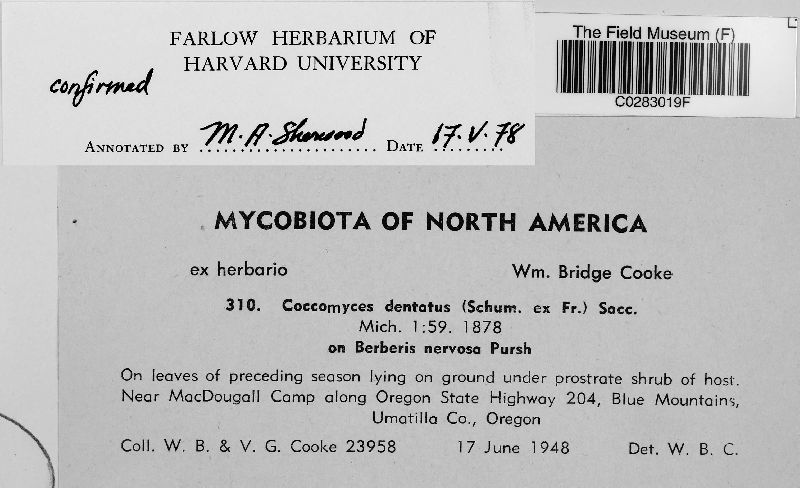 FARLOW HERBARIUM OF
HARVARD UNIVERSITY

confirmed

ANNOTATED BY M. A. Sherwood DATE 17.V.78

The Field Museum (F)

C0283019F

MYCOBIOTA OF NORTH AMERICA

ex herbario Wm. Bridge Cooke

310. Coccomyces dentatus (Schum. ex Fr.) Sacc.
Mich. 1:59. 1878
on Berberis nervosa Pursh

On leaves of preceding season lying on ground under prostrate shrub of host. Near MacDougall Camp along Oregon State Highway 204, Blue Mountains, Umatilla Co., Oregon

Coll. W. B. & V. G. Cooke 23958 17 June 1948 Det. W. B. C.